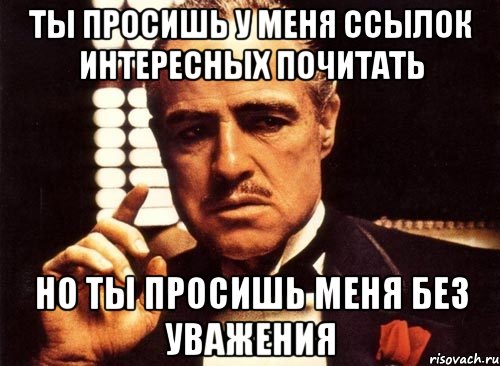 ТЫ ПРОСИШЬ У МЕНЯ ССЫЛОК ИНТЕРЕСНЫХ ПОЧИТАТЬ

НО ТЫ ПРОСИШЬ МЕНЯ БЕЗ УВАЖЕНИЯ

risovach.ru